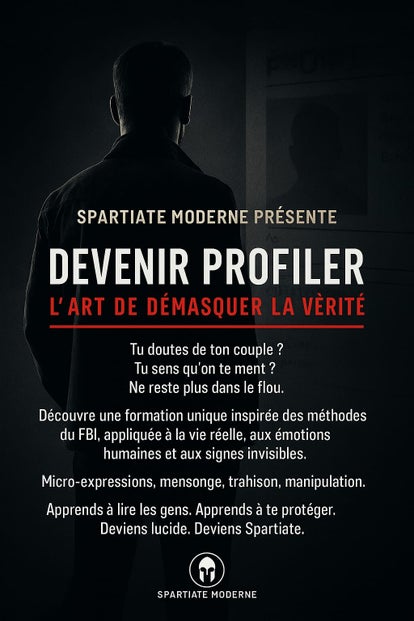 SPARTIATE MODERNE PRÉSENTE

DEVENIR PROFILER

L'ART DE DÉMASQUER LA VÈRITÉ

Tu doutes de ton couple ?
Tu sens qu'on te ment ?
Ne reste plus dans le flou.

Découvre une formation unique inspirée des méthodes du FBI, appliquée à la vie réelle, aux émotions humaines et aux signes invisibles.

Micro-expressions, mensonge, trahison, manipulation.

Apprends à lire les gens. Apprends à te protéger.
Deviens lucide. Deviens Spartiate.

SPARTIATE MODERNE